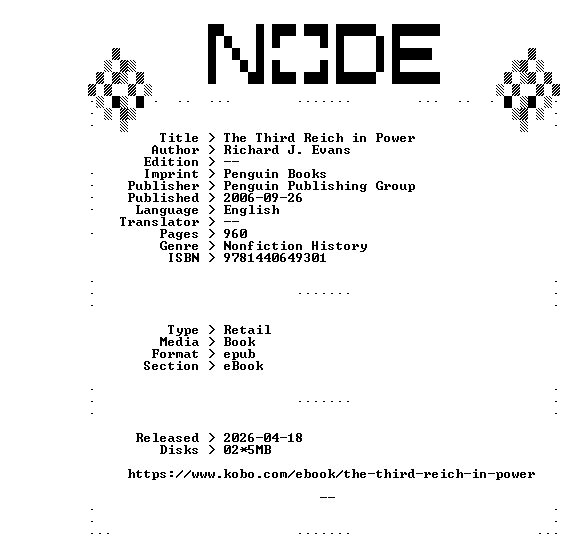 NODE

Title > The Third Reich in Power
Author > Richard J. Evans
Edition > --
Imprint > Penguin Books
Publisher > Penguin Publishing Group
Published > 2006-09-26
Language > English
Translator > --
Pages > 960
Genre > Nonfiction History
ISBN > 9781440649301

Type > Retail
Media > Book
Format > epub
Section > eBook

Released > 2026-04-18
Disks > 02*5MB

https://www.kobo.com/ebook/the-third-reich-in-power

--